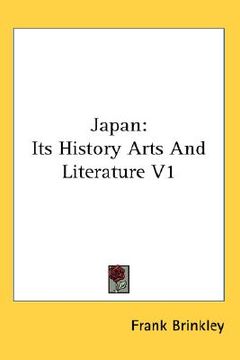 Japan:
Its History Arts And Literature V1

Frank Brinkley